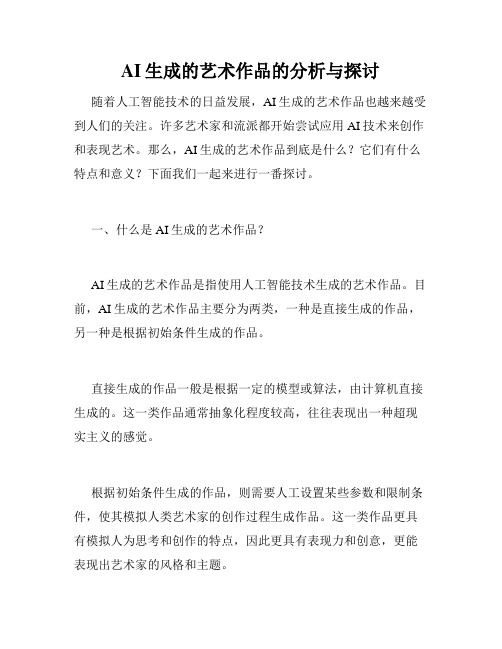 AI 生成的艺术作品的分析与探讨

随着人工智能技术的日益发展，AI 生成的艺术作品也越来越受到人们的关注。许多艺术家和流派都开始尝试应用 AI 技术来创作和表现艺术。那么，AI 生成的艺术作品到底是什么？它们有什么特点和意义？下面我们一起来进行一番探讨。

一、什么是 AI 生成的艺术作品？

AI 生成的艺术作品是指使用人工智能技术生成的艺术作品。目前，AI 生成的艺术作品主要分为两类，一种是直接生成的作品，另一种是根据初始条件生成的作品。

直接生成的作品一般是根据一定的模型或算法，由计算机直接生成的。这一类作品通常抽象化程度较高，往往表现出一种超现实主义的感觉。

根据初始条件生成的作品，则需要人工设置某些参数和限制条件，使其模拟人类艺术家的创作过程生成作品。这一类作品更具有模拟人为思考和创作的特点，因此更具有表现力和创意，更能表现出艺术家的风格和主题。